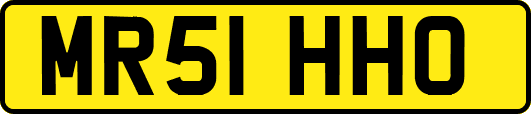 MR51 HHO